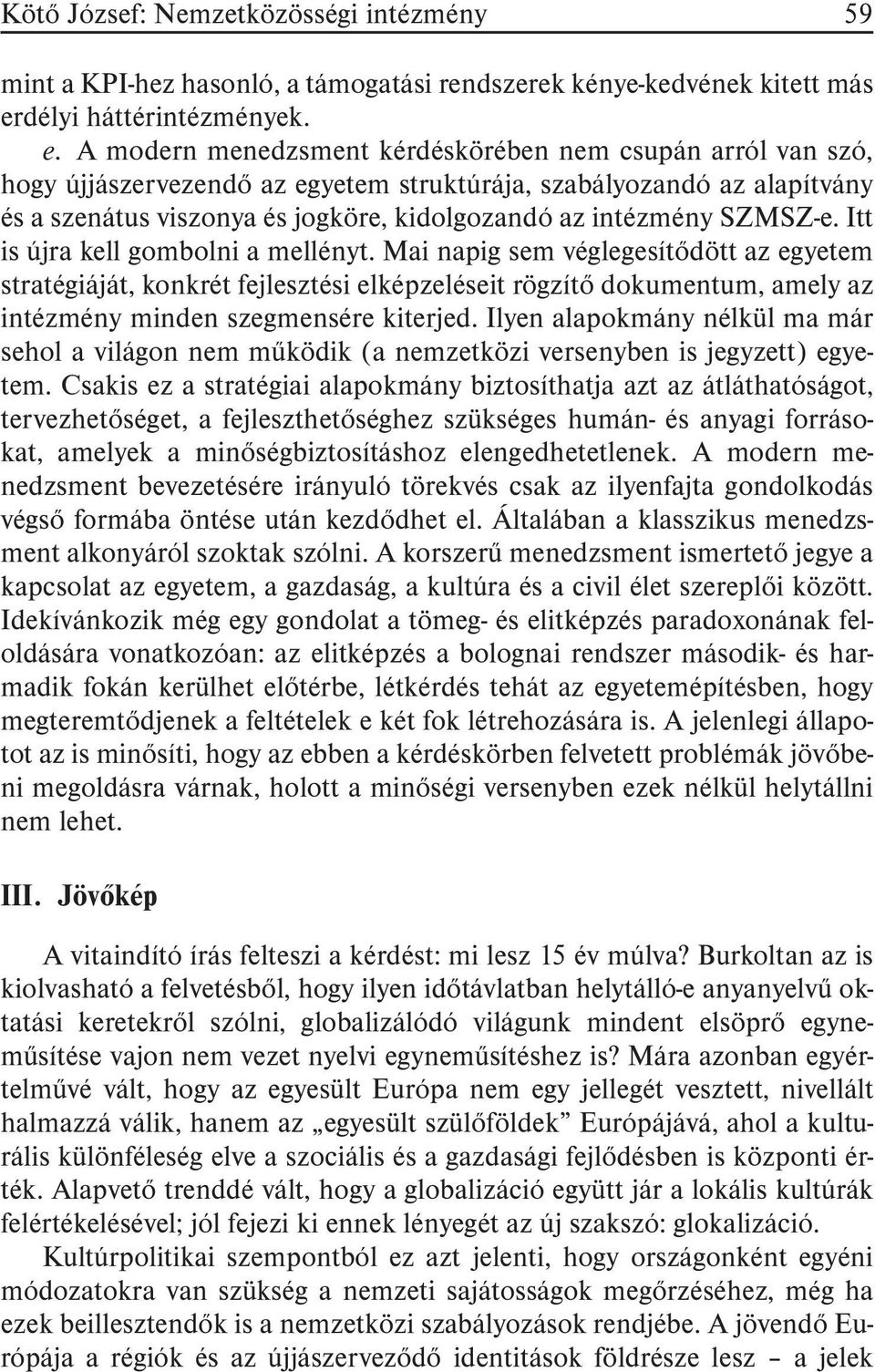 Kötő József: Nemzetközösségi intézmény 59

mint a KPI-hez hasonló, a támogatási rendszerek kénye-kedvének kitett más erdélyi háttérintézmények.

e. A modern menedzsment kérdéskörében nem csupán arról van szó, hogy újjászervezendő az egyetem struktúrája, szabályozandó az alapítvány és a szenátus viszonya és jogköre, kidolgozandó az intézmény SZMSZ-e. Itt is újra kell gombolni a mellényt. Mai napig sem véglegesítődött az egyetem stratégiáját, konkrét fejlesztési elképzeléseit rögzítő dokumentum, amely az intézmény minden szegmensére kiterjed. Ilyen alapokmány nélkül ma már sehol a világon nem működik (a nemzetközi versenyben is jegyzett) egyetem. Csakis ez a stratégiai alapokmány biztosíthatja azt az átláthatóságot, tervezhetőséget, a fejleszthetőséghez szükséges humán- és anyagi forrásokat, amelyek a minőségbiztosításhoz elengedhetetlenek. A modern menedzsment bevezetésére irányuló törekvés csak az ilyenfajta gondolkodás végső formába öntése után kezdődhet el. Általában a klasszikus menedzsment alkonyáról szoktak szólni. A korszerű menedzsment ismertető jegye a kapcsolat az egyetem, a gazdaság, a kultúra és a civil élet szereplői között. Idekívánkozik még egy gondolat a tömeg- és elitképzés paradoxonának feloldására vonatkozóan: az elitképzés a bolognai rendszer második- és harmadik fokán kerülhet előtérbe, létkérdés tehát az egyetemépítésben, hogy megteremtődjenek a feltételek e két fok létrehozására is. A jelenlegi állapotot az is minősíti, hogy az ebben a kérdéskörben felvetett problémák jövőbeni megoldásra várnak, holott a minőségi versenyben ezek nélkül helytállni nem lehet.

III. Jövőkép

A vitaindító írás felteszi a kérdést: mi lesz 15 év múlva? Burkoltan az is kiolvasható a felvetésből, hogy ilyen időtávlatban helytálló-e anyanyelvű oktatási keretekről szólni, globalizálódó világunk mindent elsöprő egyneműsítése vajon nem vezet nyelvi egyneműsítéshez is? Mára azonban egyértelművé vált, hogy az egyesült Európa nem egy jellegét vesztett, nivellált halmazzá válik, hanem az „egyesült szülőföldek” Európájává, ahol a kulturális különféleség elve a szociális és a gazdasági fejlődésben is központi érték. Alapvető trenddé vált, hogy a globalizáció együtt jár a lokális kultúrák felértékelésével; jól fejezi ki ennek lényegét az új szakszó: glokalizáció.

Kultúrpolitikai szempontból ez azt jelenti, hogy országonként egyéni módozatokra van szükség a nemzeti sajátosságok megőrzéséhez, még ha ezek beillesztendők is a nemzetközi szabályozások rendjébe. A jövendő Európája a régiók és az újjászerveződő identitások földrésze lesz – a jelek